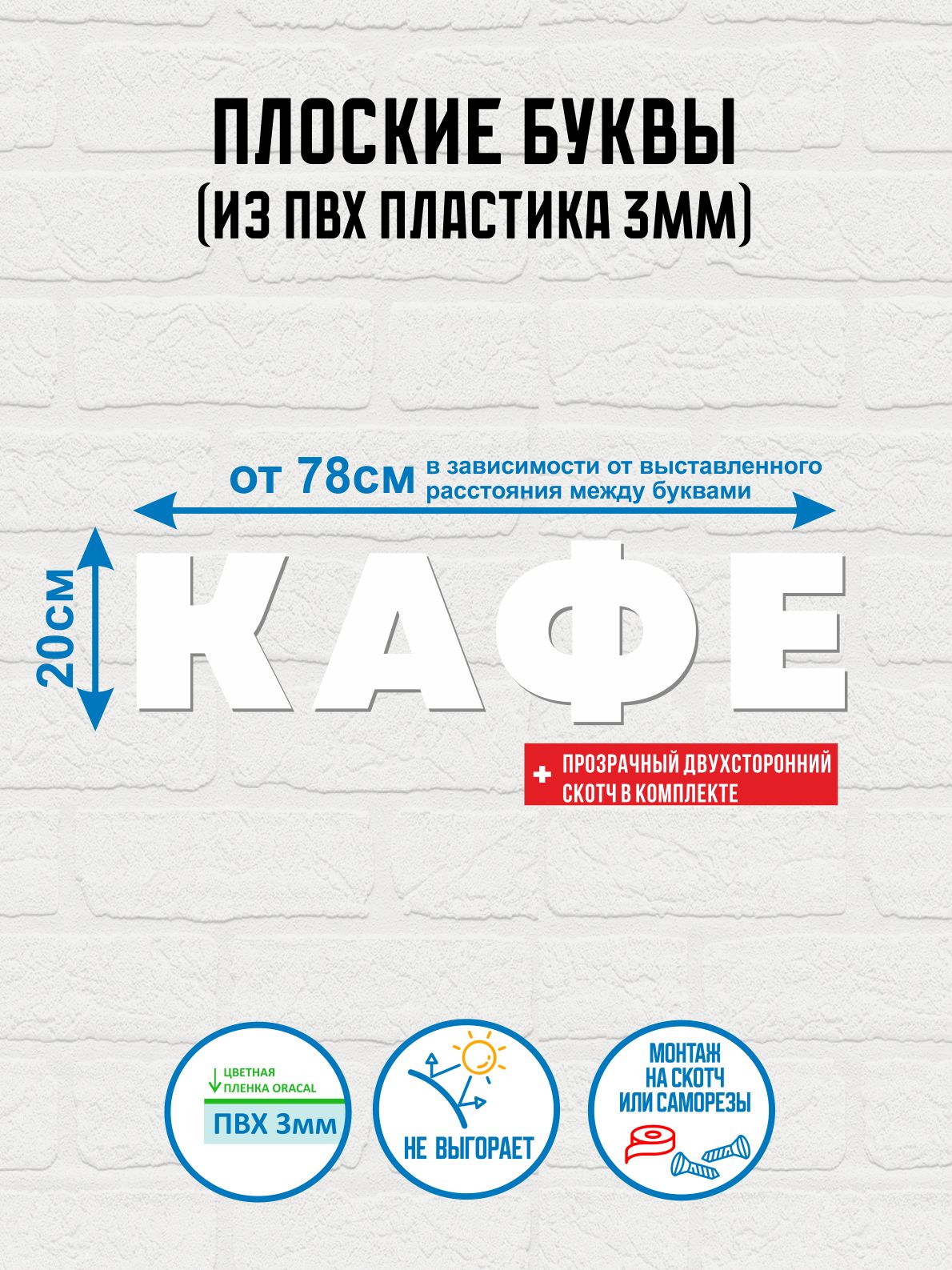 ПЛОСКИЕ БУКВЫ
(ИЗ ПВХ ПЛАСТИКА 3ММ)

от 78см в зависимости от выставленного расстояния между буквами

20см

КАФЕ

+ ПРОЗРАЧНЫЙ ДВУХСТОРОННИЙ СКОТЧ В КОМПЛЕКТЕ

ЦВЕТНАЯ
ПЛЕНКА ORACAL
ПВХ 3мм

НЕ ВЫГОРАЕТ

МОНТАЖ
НА СКОТЧ
ИЛИ САМОРЕЗЫ